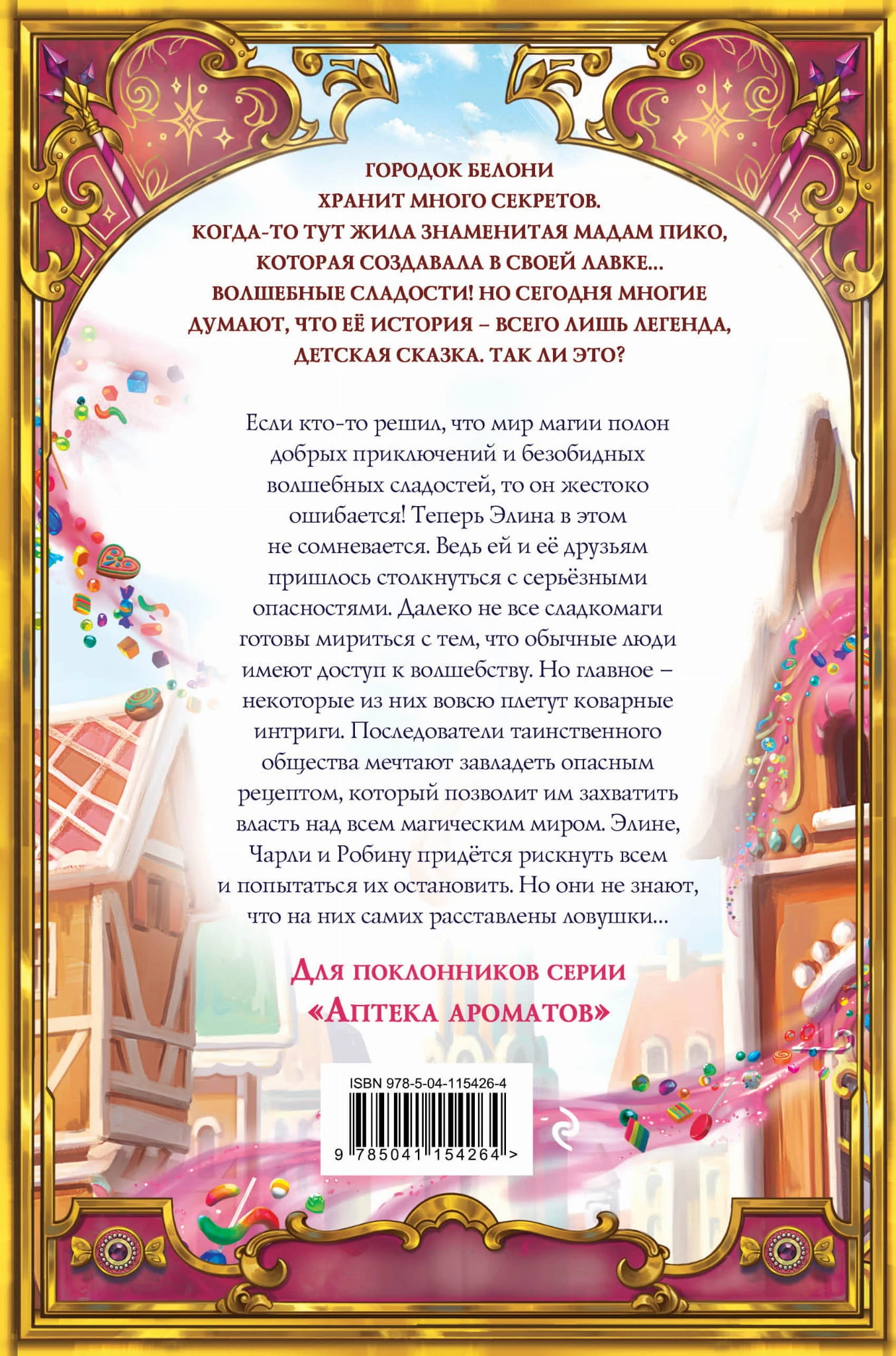 ГОРОДОК БЕЛОНИ
ХРАНИТ МНОГО СЕКРЕТОВ.
КОГДА-ТО ТУТ ЖИЛА ЗНАМЕНИТАЯ МАДАМ ПИКО,
КОТОРАЯ СОЗДАВАЛА В СВОЕЙ ЛАВКЕ...
ВОЛШЕБНЫЕ СЛАДОСТИ! НО СЕГОДНЯ МНОГИЕ
ДУМАЮТ, ЧТО ЕЁ ИСТОРИЯ – ВСЕГО ЛИШЬ ЛЕГЕНДА,
ДЕТСКАЯ СКАЗКА. ТАК ЛИ ЭТО?

Если кто-то решил, что мир магии полон добрых приключений и безобидных волшебных сладостей, то он жестоко ошибается! Теперь Элина в этом не сомневается. Ведь ей и её друзьям пришлось столкнуться с серьёзными опасностями. Далеко не все сладкомаги готовы мириться с тем, что обычные люди имеют доступ к волшебству. Но главное – некоторые из них вовсю плетут коварные интриги. Последователи таинственного общества мечтают завладеть опасным рецептом, который позволит им захватить власть над всем магическим миром. Элине, Чарли и Робину придётся рискнуть всем и попытаться их остановить. Но они не знают, что на них самих расставлены ловушки...

Для поклонников серии
«Аптека ароматов»

ISBN 978-5-04-115426-4
9 785041 154264 >